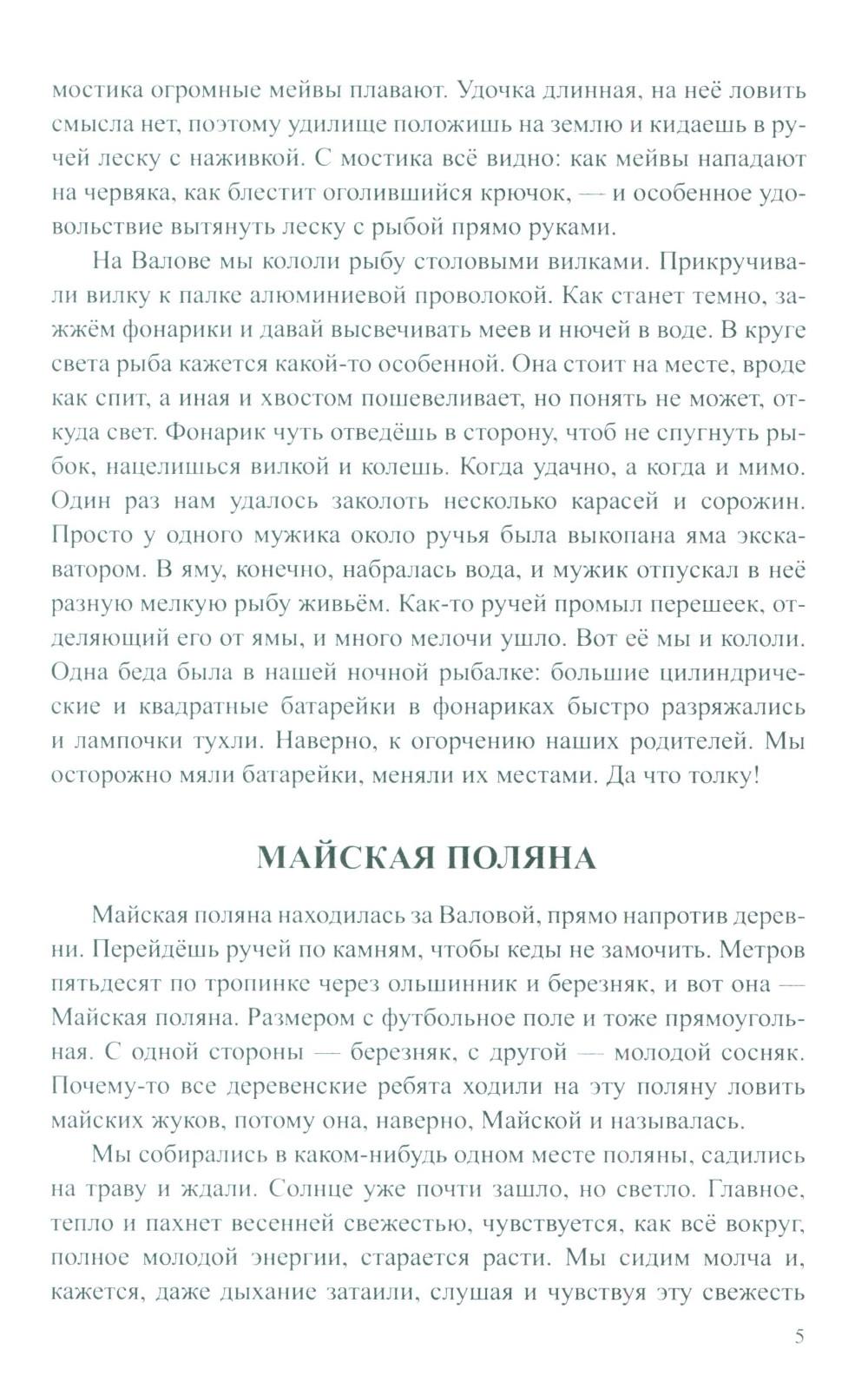 мостика огромные мейвы плавают. Удочка длинная, на неё ловить смысла нет, поэтому удилище положишь на землю и кидаешь в ручей леску с наживкой. С мостика всё видно: как мейвы нападают на червяка, как блестит оголившийся крючок, — и особенное удовольствие вытянуть леску с рыбой прямо руками.

На Валове мы кололи рыбу столовыми вилками. Прикручивали вилку к палке алюминиевой проволокой. Как станет темно, зажжём фонарики и давай высвечивать меев и нючей в воде. В круге света рыба кажется какой-то особенной. Она стоит на месте, вроде как спит, а иная и хвостом пошевеливает, но понять не может, откуда свет. Фонарик чуть отведёшь в сторону, чтоб не спугнуть рыбок, нацелишься вилкой и колешь. Когда удачно, а когда и мимо. Один раз нам удалось заколоть несколько карасей и сорожин. Просто у одного мужика около ручья была выкопана яма экскаватором. В яму, конечно, набралась вода, и мужик отпускал в неё разную мелкую рыбу живьём. Как-то ручей промыл перешеек, отделяющий его от ямы, и много мелочи ушло. Вот её мы и кололи. Одна беда была в нашей ночной рыбалке: большие цилиндрические и квадратные батарейки в фонариках быстро разряжались и лампочки тухли. Наверно, к огорчению наших родителей. Мы осторожно мяли батарейки, меняли их местами. Да что толку!

МАЙСКАЯ ПОЛЯНА

Майская поляна находилась за Валовой, прямо напротив деревни. Перейдёшь ручей по камням, чтобы кеды не замочить. Метров пятьдесят по тропинке через ольшинник и березняк, и вот она — Майская поляна. Размером с футбольное поле и тоже прямоугольная. С одной стороны — березняк, с другой — молодой сосняк. Почему-то все деревенские ребята ходили на эту поляну ловить майских жуков, потому она, наверно, Майской и называлась.

Мы собирались в каком-нибудь одном месте поляны, садились на траву и ждали. Солнце уже почти зашло, но светло. Главное, тепло и пахнет весенней свежестью, чувствуется, как всё вокруг, полное молодой энергии, старается расти. Мы сидим молча и, кажется, даже дыхание затаили, слушая и чувствуя эту свежесть

5